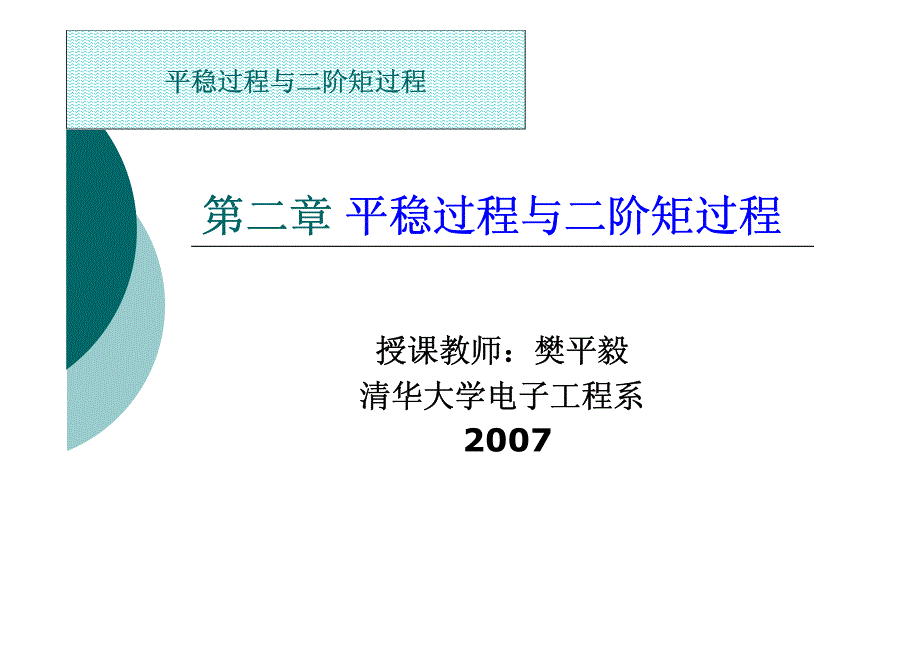 平稳过程与二阶矩过程

第二章 平稳过程与二阶矩过程

授课教师：樊平毅
清华大学电子工程系
2007